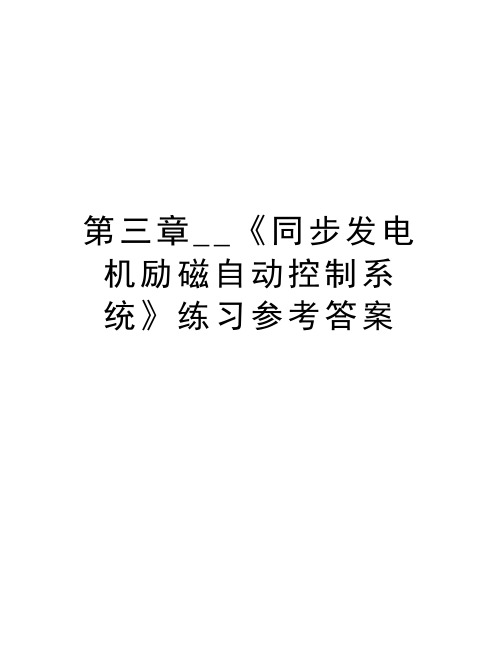 第三章__《同步发电机励磁自动控制系统》练习参考答案